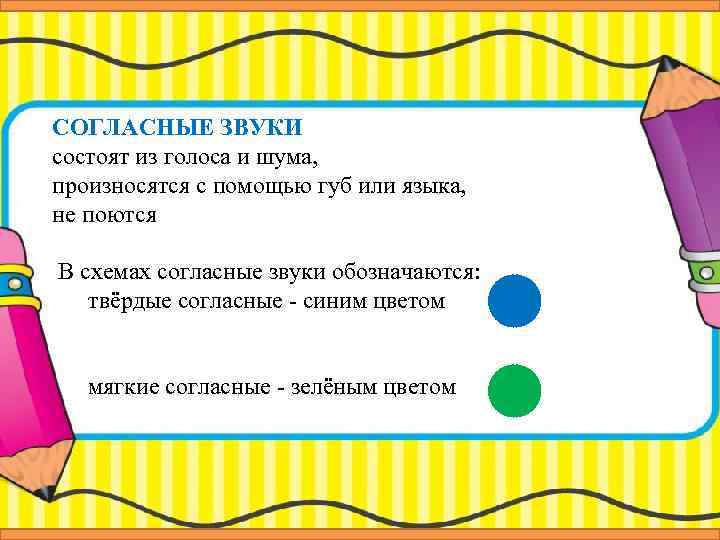 СОГЛАСНЫЕ ЗВУКИ
состоят из голоса и шума,
произносятся с помощью губ или языка,
не поются

В схемах согласные звуки обозначаются:
твёрдые согласные - синим цветом

мягкие согласные - зелёным цветом